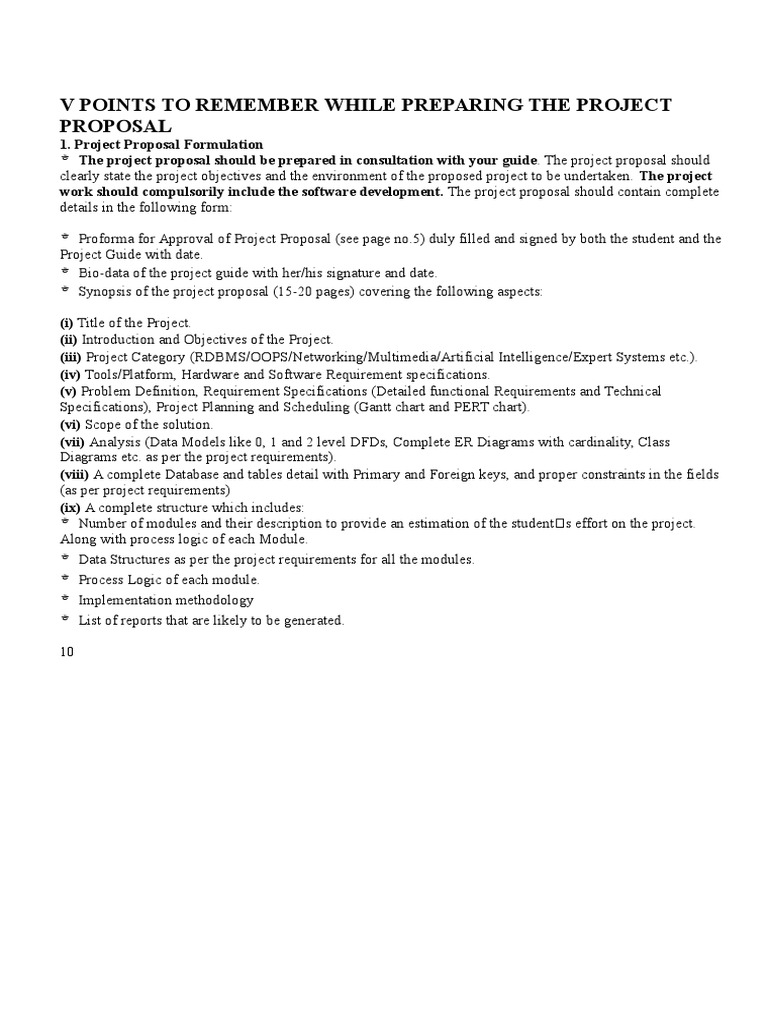 V POINTS TO REMEMBER WHILE PREPARING THE PROJECT PROPOSAL

1. Project Proposal Formulation

* The project proposal should be prepared in consultation with your guide. The project proposal should clearly state the project objectives and the environment of the proposed project to be undertaken. The project work should compulsorily include the software development. The project proposal should contain complete details in the following form:

* Proforma for Approval of Project Proposal (see page no.5) duly filled and signed by both the student and the Project Guide with date.
* Bio-data of the project guide with her/his signature and date.
* Synopsis of the project proposal (15-20 pages) covering the following aspects:

(i) Title of the Project.
(ii) Introduction and Objectives of the Project.
(iii) Project Category (RDBMS/OOPS/Networking/Multimedia/Artificial Intelligence/Expert Systems etc.).
(iv) Tools/Platform, Hardware and Software Requirement specifications.
(v) Problem Definition, Requirement Specifications (Detailed functional Requirements and Technical Specifications), Project Planning and Scheduling (Gantt chart and PERT chart).
(vi) Scope of the solution.
(vii) Analysis (Data Models like 0, 1 and 2 level DFDs, Complete ER Diagrams with cardinality, Class Diagrams etc. as per the project requirements).
(viii) A complete Database and tables detail with Primary and Foreign keys, and proper constraints in the fields (as per project requirements)
(ix) A complete structure which includes:
* Number of modules and their description to provide an estimation of the student□s effort on the project. Along with process logic of each Module.
* Data Structures as per the project requirements for all the modules.
* Process Logic of each module.
* Implementation methodology
* List of reports that are likely to be generated.

10